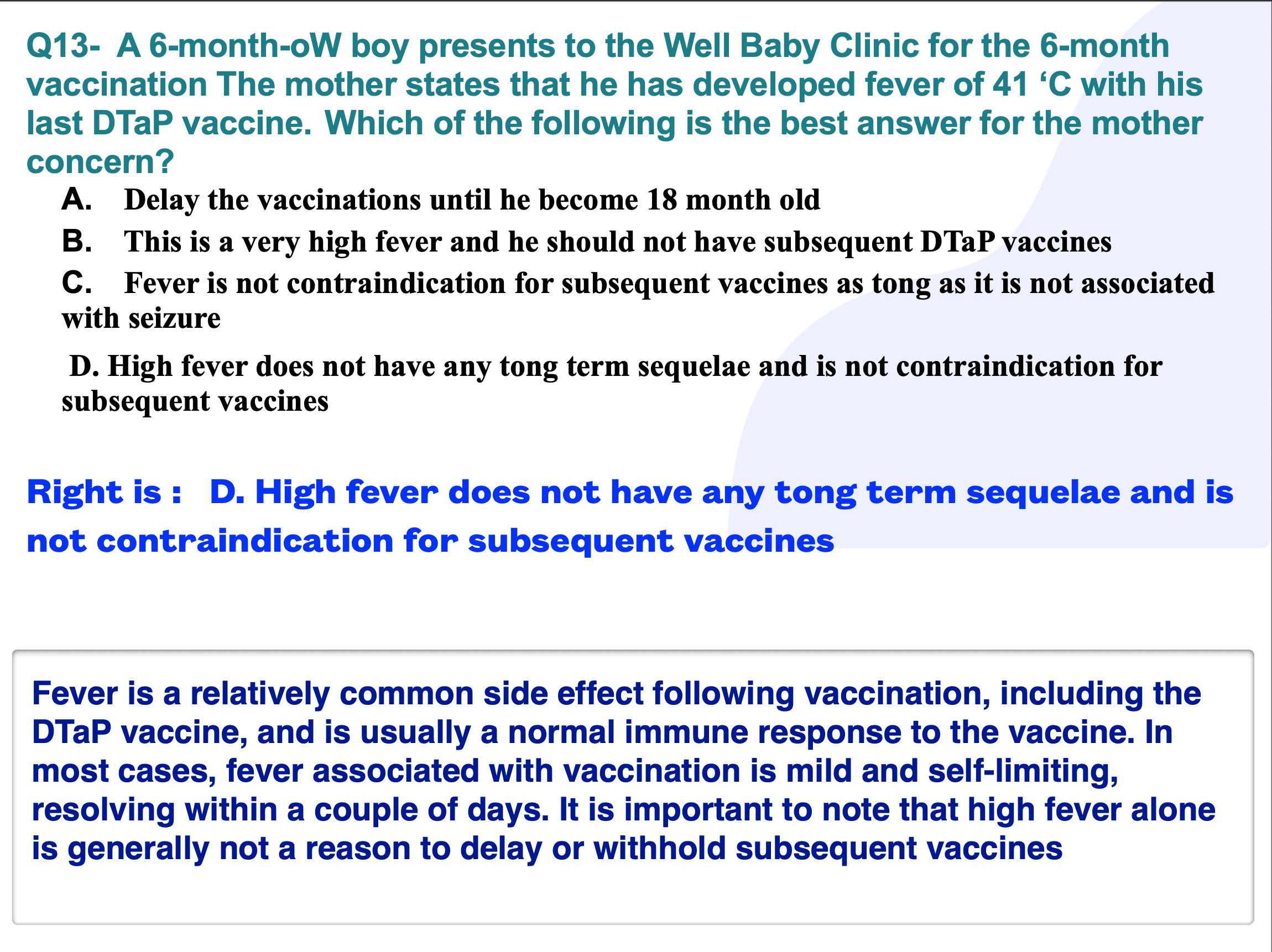 Q13- A 6-month-oW boy presents to the Well Baby Clinic for the 6-month vaccination The mother states that he has developed fever of 41 ‘C with his last DTaP vaccine. Which of the following is the best answer for the mother concern?

A. Delay the vaccinations until he become 18 month old

B. This is a very high fever and he should not have subsequent DTaP vaccines

C. Fever is not contraindication for subsequent vaccines as tong as it is not associated with seizure

D. High fever does not have any tong term sequelae and is not contraindication for subsequent vaccines

Right is : D. High fever does not have any tong term sequelae and is not contraindication for subsequent vaccines

Fever is a relatively common side effect following vaccination, including the DTaP vaccine, and is usually a normal immune response to the vaccine. In most cases, fever associated with vaccination is mild and self-limiting, resolving within a couple of days. It is important to note that high fever alone is generally not a reason to delay or withhold subsequent vaccines